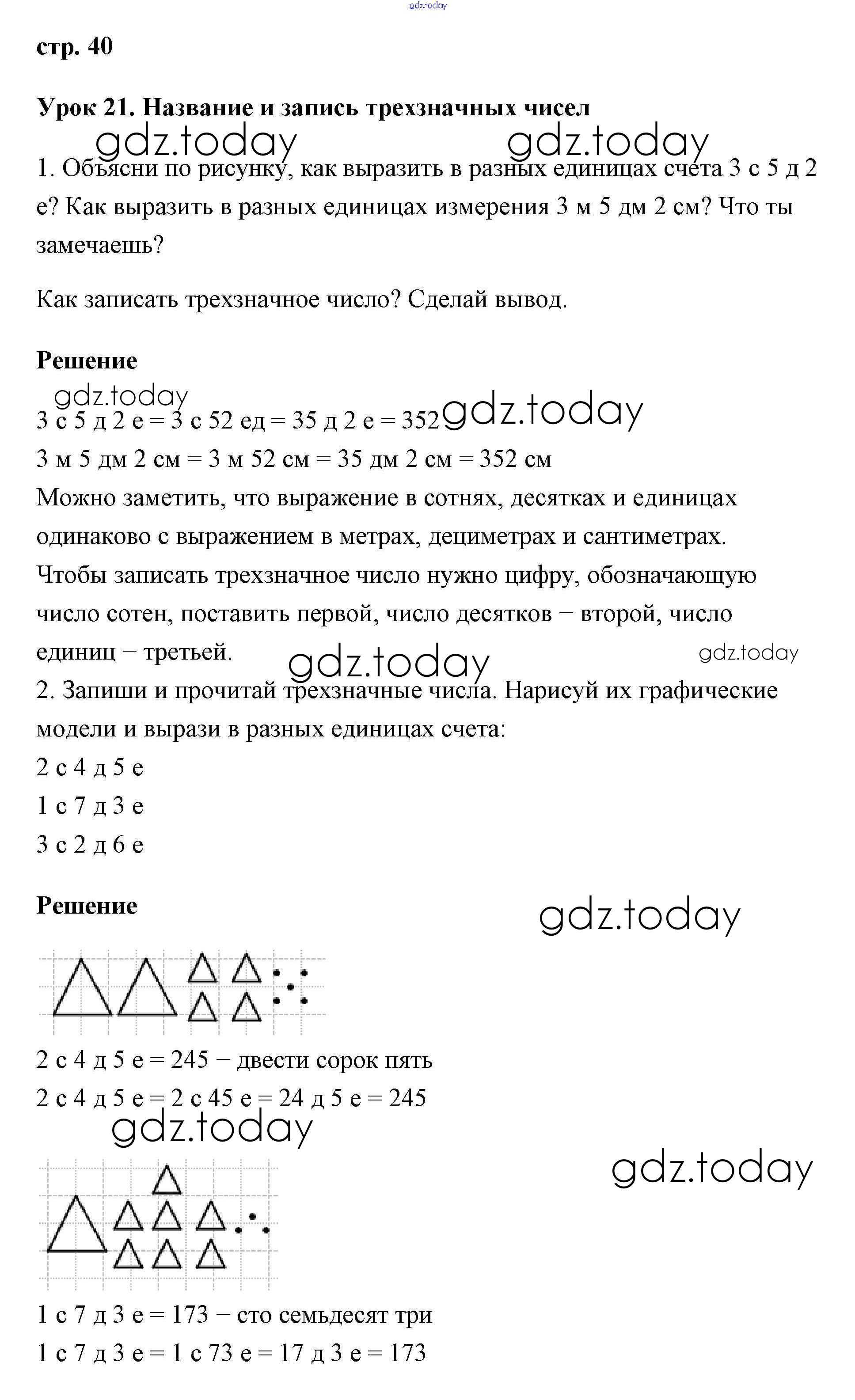 gdz.today

стр. 40

Урок 21. Название и запись трехзначных чисел

gdz.today gdz.today

1. Объясни по рисунку, как выразить в разных единицах счета 3 с 5 д 2 е? Как выразить в разных единицах измерения 3 м 5 дм 2 см? Что ты замечаешь?

Как записать трехзначное число? Сделай вывод.

Решение

gdz.today

3 с 5 д 2 е = 3 с 52 ед = 35 д 2 е = 352 gdz.today

3 м 5 дм 2 см = 3 м 52 см = 35 дм 2 см = 352 см

Можно заметить, что выражение в сотнях, десятках и единицах одинаково с выражением в метрах, дециметрах и сантиметрах.

Чтобы записать трехзначное число нужно цифру, обозначающую число сотен, поставить первой, число десятков – второй, число единиц – третьей. gdz.today gdz.today

2. Запиши и прочитай трехзначные числа. Нарисуй их графические модели и вырази в разных единицах счета:

2 с 4 д 5 е

1 с 7 д 3 е

3 с 2 д 6 е

Решение

gdz.today

2 с 4 д 5 е = 245 – двести сорок пять

2 с 4 д 5 е = 2 с 45 е = 24 д 5 е = 245

gdz.today

gdz.today

1 с 7 д 3 е = 173 – сто семьдесят три

1 с 7 д 3 е = 1 с 73 е = 17 д 3 е = 173